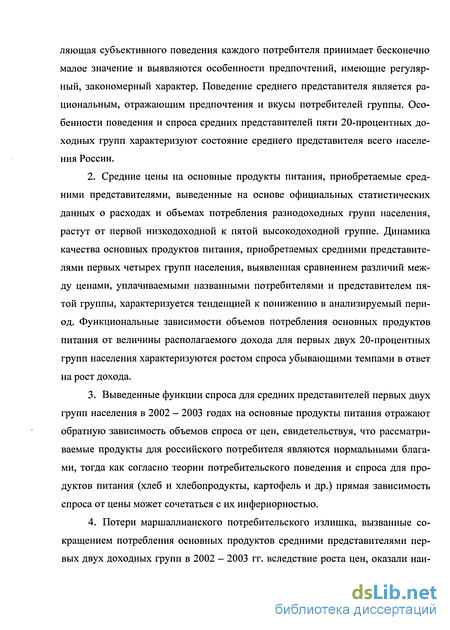 ляющая субъективного поведения каждого потребителя принимает бесконечно малое значение и выявляются особенности предпочтений, имеющие регулярный, закономерный характер. Поведение среднего представителя является рациональным, отражающим предпочтения и вкусы потребителей группы. Особенности поведения и спроса средних представителей пяти 20-процентных доходных групп характеризуют состояние среднего представителя всего населения России.

2. Средние цены на основные продукты питания, приобретаемые средними представителями, выведенные на основе официальных статистических данных о расходах и объемах потребления разнодоходных групп населения, растут от первой низкодоходной к пятой высокодоходной группе. Динамика качества основных продуктов питания, приобретаемых средними представителями первых четырех групп населения, выявленная сравнением различий между ценами, уплачиваемыми названными потребителями и представителем пятой группы, характеризуется тенденцией к понижению в анализируемый период. Функциональные зависимости объемов потребления основных продуктов питания от величины располагаемого дохода для первых двух 20-процентных групп населения характеризуются ростом спроса убывающими темпами в ответ на рост дохода.

3. Выведенные функции спроса для средних представителей первых двух групп населения в 2002 – 2003 годах на основные продукты питания отражают обратную зависимость объемов спроса от цен, свидетельствуя, что рассматриваемые продукты для российского потребителя являются нормальными благами, тогда как согласно теории потребительского поведения и спроса для продуктов питания (хлеб и хлебопродукты, картофель и др.) прямая зависимость спроса от цены может сочетаться с их инфериорностью.

4. Потери маршаллианского потребительского излишка, вызванные сокращением потребления основных продуктов средними представителями первых двух доходных групп в 2002 – 2003 гг. вследствие роста цен, оказали наи-

dsLib.net
библиотека диссертаций